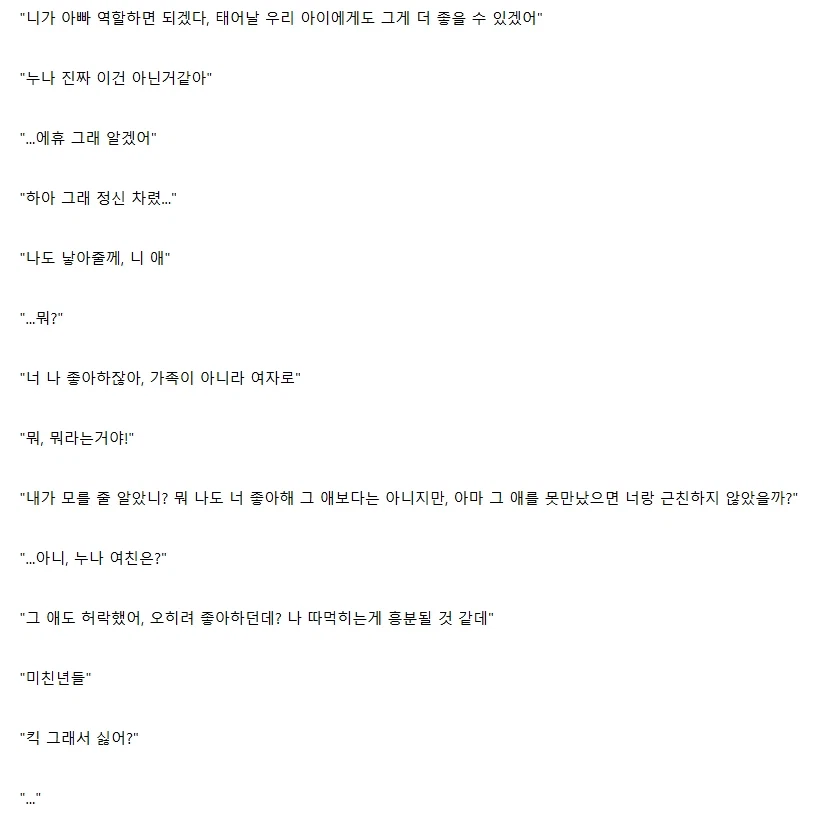 "니가 아빠 역할하면 되겠다, 태어날 우리 아이에게도 그게 더 좋을 수 있겠어"

"누나 진짜 이건 아닌거같아"

"...에휴 그래 알겠어"

"하아 그래 정신 차렸..."

"나도 낳아줄께, 니 애"

"...뭐?"

"너 나 좋아하잖아, 가족이 아니라 여자로"

"뭐, 뭐라는거야!"

"내가 모를 줄 알았니? 뭐 나도 너 좋아해 그 애보다는 아니지만, 아마 그 애를 못만났으면 너랑 근친하지 않았을까?"

"...아니, 누나 여친은?"

"그 애도 허락했어, 오히려 좋아하던데? 나 따먹히는게 흥분될 것 같데"

"미친년들"

"킥 그래서 싫어?"

"..."